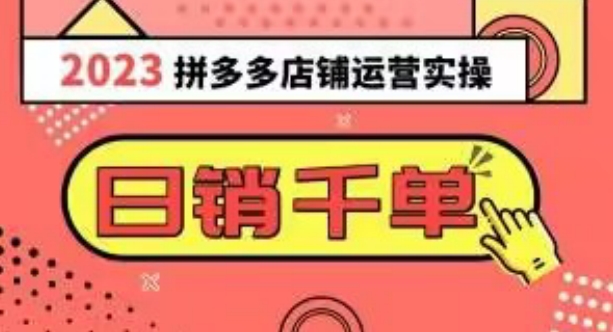 2023 拼多多店铺运营实操

日销千单